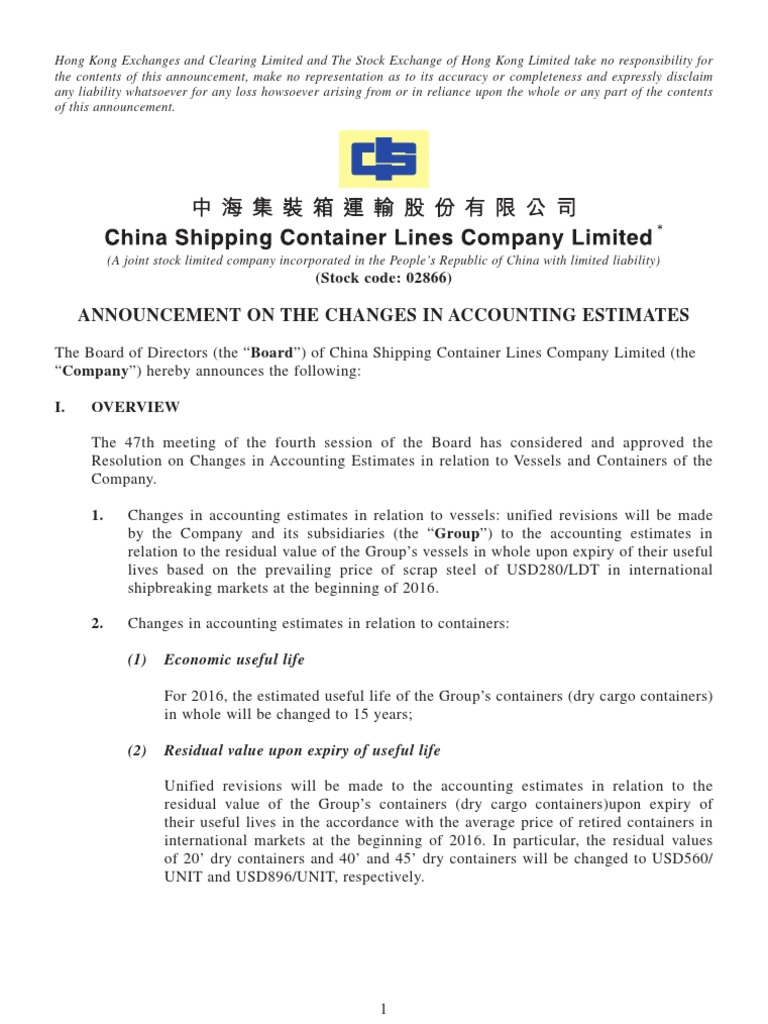 Hong Kong Exchanges and Clearing Limited and The Stock Exchange of Hong Kong Limited take no responsibility for the contents of this announcement, make no representation as to its accuracy or completeness and expressly disclaim any liability whatsoever for any loss howsoever arising from or in reliance upon the whole or any part of the contents of this announcement.

中海集裝箱運輸股份有限公司
China Shipping Container Lines Company Limited *
(A joint stock limited company incorporated in the People's Republic of China with limited liability)
(Stock code: 02866)

ANNOUNCEMENT ON THE CHANGES IN ACCOUNTING ESTIMATES

The Board of Directors (the "Board") of China Shipping Container Lines Company Limited (the "Company") hereby announces the following:

I. OVERVIEW

The 47th meeting of the fourth session of the Board has considered and approved the Resolution on Changes in Accounting Estimates in relation to Vessels and Containers of the Company.

1. Changes in accounting estimates in relation to vessels: unified revisions will be made by the Company and its subsidiaries (the "Group") to the accounting estimates in relation to the residual value of the Group's vessels in whole upon expiry of their useful lives based on the prevailing price of scrap steel of USD280/LDT in international shipbreaking markets at the beginning of 2016.

2. Changes in accounting estimates in relation to containers:

(1) Economic useful life

For 2016, the estimated useful life of the Group's containers (dry cargo containers) in whole will be changed to 15 years;

(2) Residual value upon expiry of useful life

Unified revisions will be made to the accounting estimates in relation to the residual value of the Group's containers (dry cargo containers)upon expiry of their useful lives in the accordance with the average price of retired containers in international markets at the beginning of 2016. In particular, the residual values of 20' dry containers and 40' and 45' dry containers will be changed to USD560/UNIT and USD896/UNIT, respectively.

1